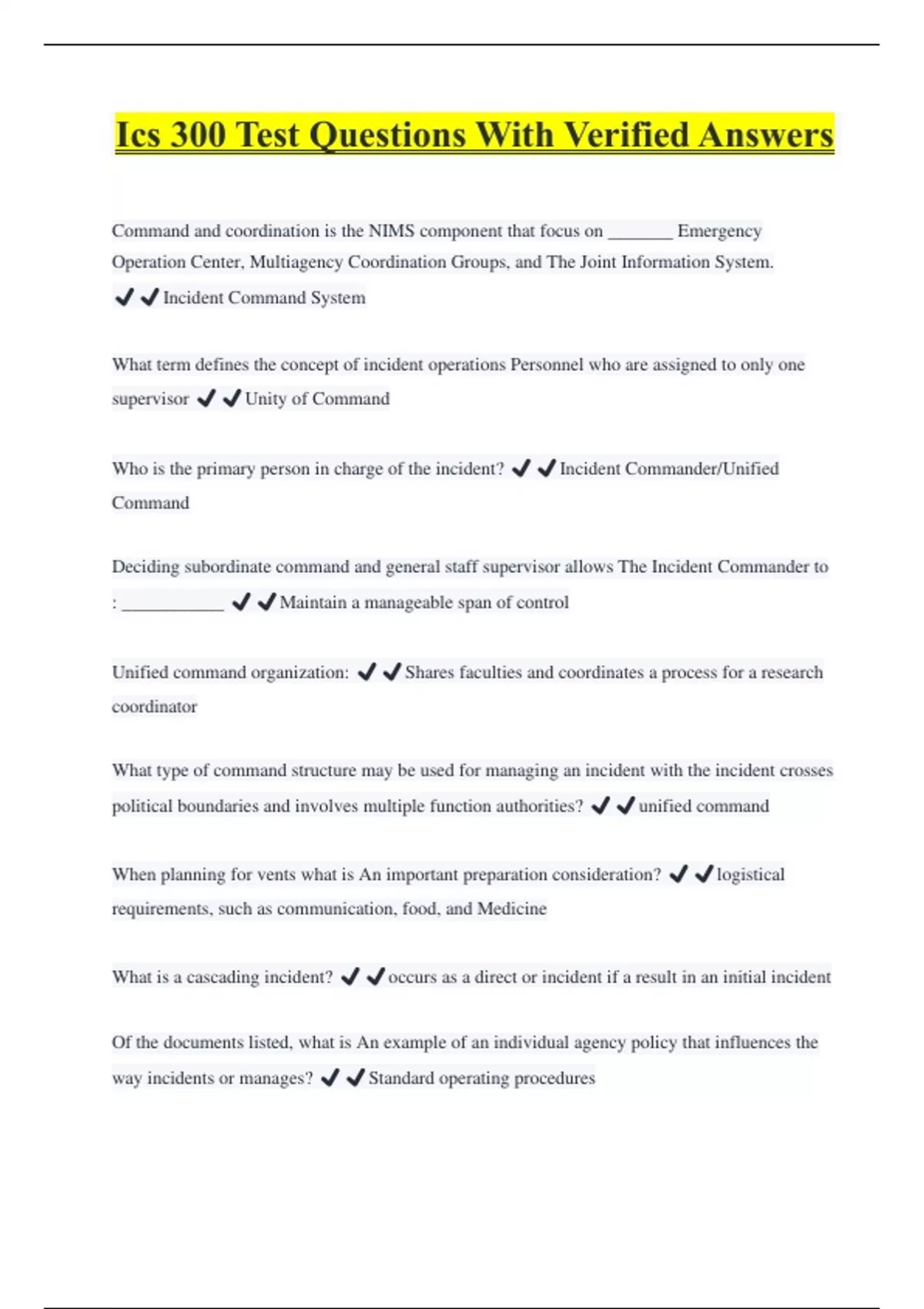 Ics 300 Test Questions With Verified Answers

Command and coordination is the NIMS component that focus on _______ Emergency Operation Center, Multiagency Coordination Groups, and The Joint Information System. ✔✔Incident Command System

What term defines the concept of incident operations Personnel who are assigned to only one supervisor ✔✔Unity of Command

Who is the primary person in charge of the incident? ✔✔Incident Commander/Unified Command

Deciding subordinate command and general staff supervisor allows The Incident Commander to : ___________ ✔✔Maintain a manageable span of control

Unified command organization: ✔✔Shares faculties and coordinates a process for a research coordinator

What type of command structure may be used for managing an incident with the incident crosses political boundaries and involves multiple function authorities? ✔✔unified command

When planning for vents what is An important preparation consideration? ✔✔logistical requirements, such as communication, food, and Medicine

What is a cascading incident? ✔✔occurs as a direct or incident if a result in an initial incident

Of the documents listed, what is An example of an individual agency policy that influences the way incidents or manages? ✔✔Standard operating procedures